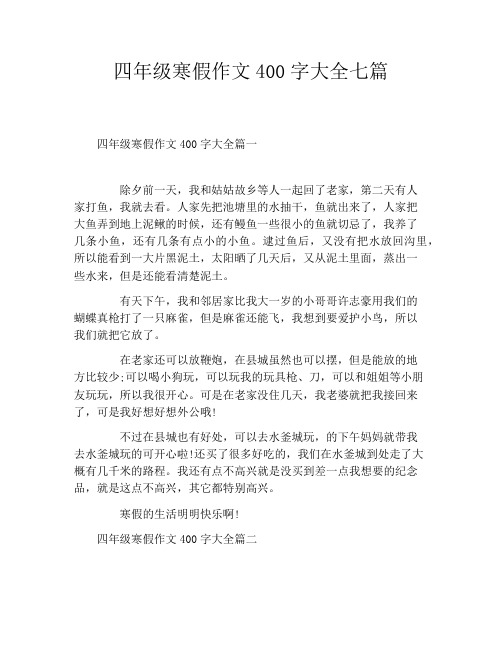 四年级寒假作文 400 字大全七篇

四年级寒假作文 400 字大全篇一

除夕前一天，我和姑姑故乡等人一起回了老家，第二天有人家打鱼，我就去看。人家先把池塘里的水抽干，鱼就出来了，人家把大鱼弄到地上泥鳅的时候，还有鳗鱼一些很小的鱼就切忌了，我养了几条小鱼，还有几条有点小的小鱼。逮过鱼后，又没有把水放回沟里，所以能看到一大片黑泥土，太阳晒了几天后，又从泥土里面，蒸出一些水来，但是还能看清楚泥土。

有天下午，我和邻居家比我大一岁的小哥哥许志豪用我们的蝴蝶真枪打了一只麻雀，但是麻雀还能飞，我想到要爱护小鸟，所以我们就把它放了。

在老家还可以放鞭炮，在县城虽然也可以摆，但是能放的地方比较少;可以喝小狗玩，可以玩我的玩具枪、刀，可以和姐姐等小朋友玩玩，所以我很开心。可是在老家没住几天，我老婆就把我接回来了，可是我好想好想外公哦!

不过在县城也有好处，可以去水釜城玩，的下午妈妈就带我去水釜城玩的可开心啦!还买了很多好吃的，我们在水釜城到处走了大概有几千米的路程。我还有点不高兴就是没买到差一点我想要的纪念品，就是这点不高兴，其它都特别高兴。

寒假的生活明明快乐啊!

四年级寒假作文 400 字大全篇二